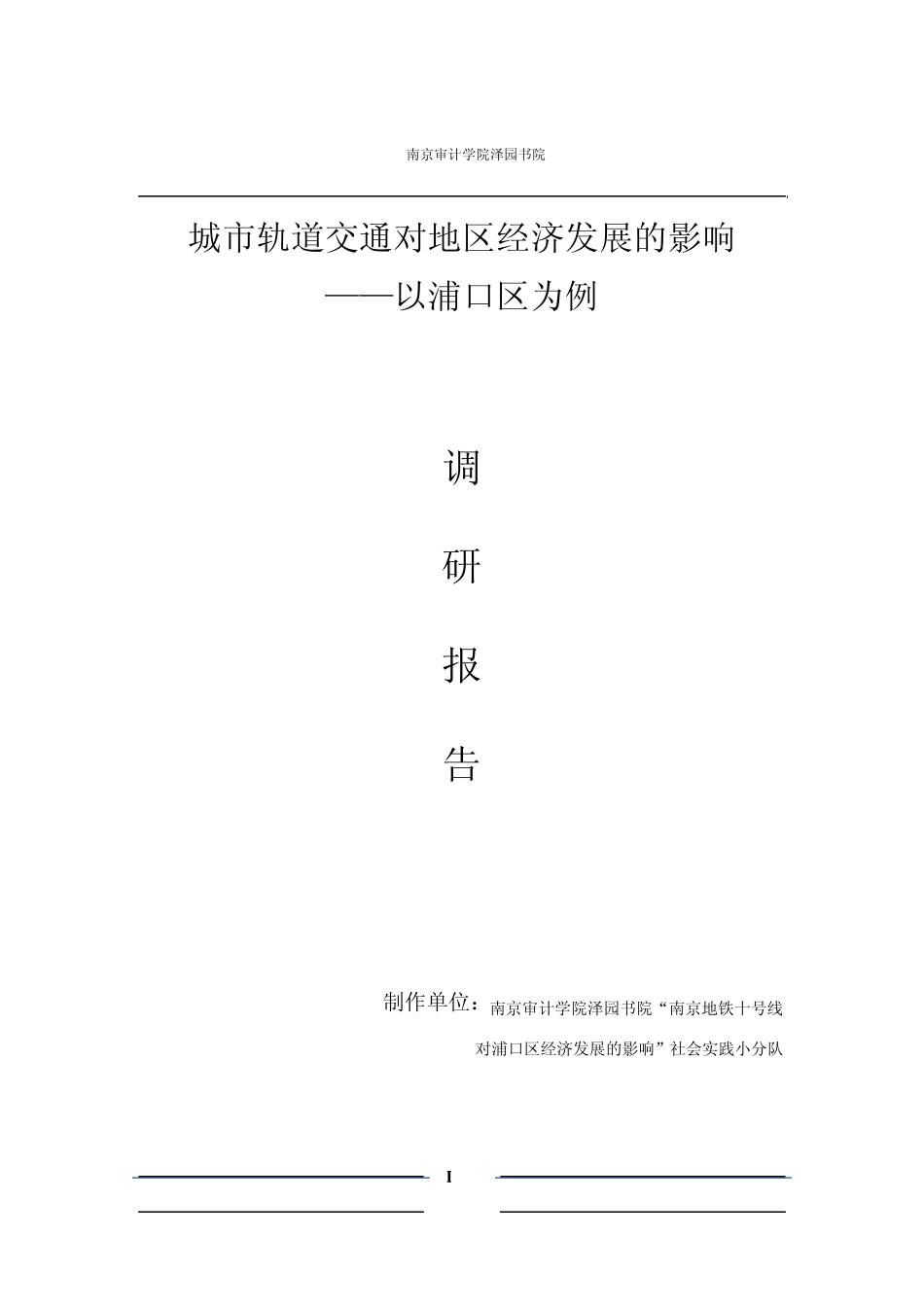 南京审计学院泽园书院

城市轨道交通对地区经济发展的影响
——以浦口区为例

调

研

报

告

制作单位：南京审计学院泽园书院“南京地铁十号线对浦口区经济发展的影响”社会实践小分队

I